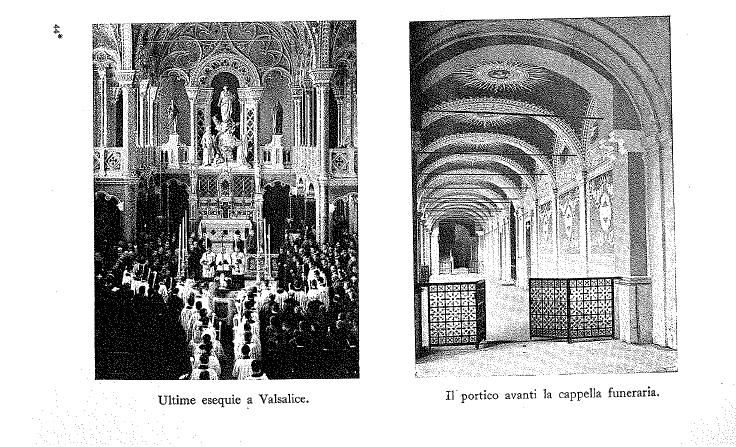 44*

Ultime esequie a Valsalice.

Il portico avanti la cappella funeraria.